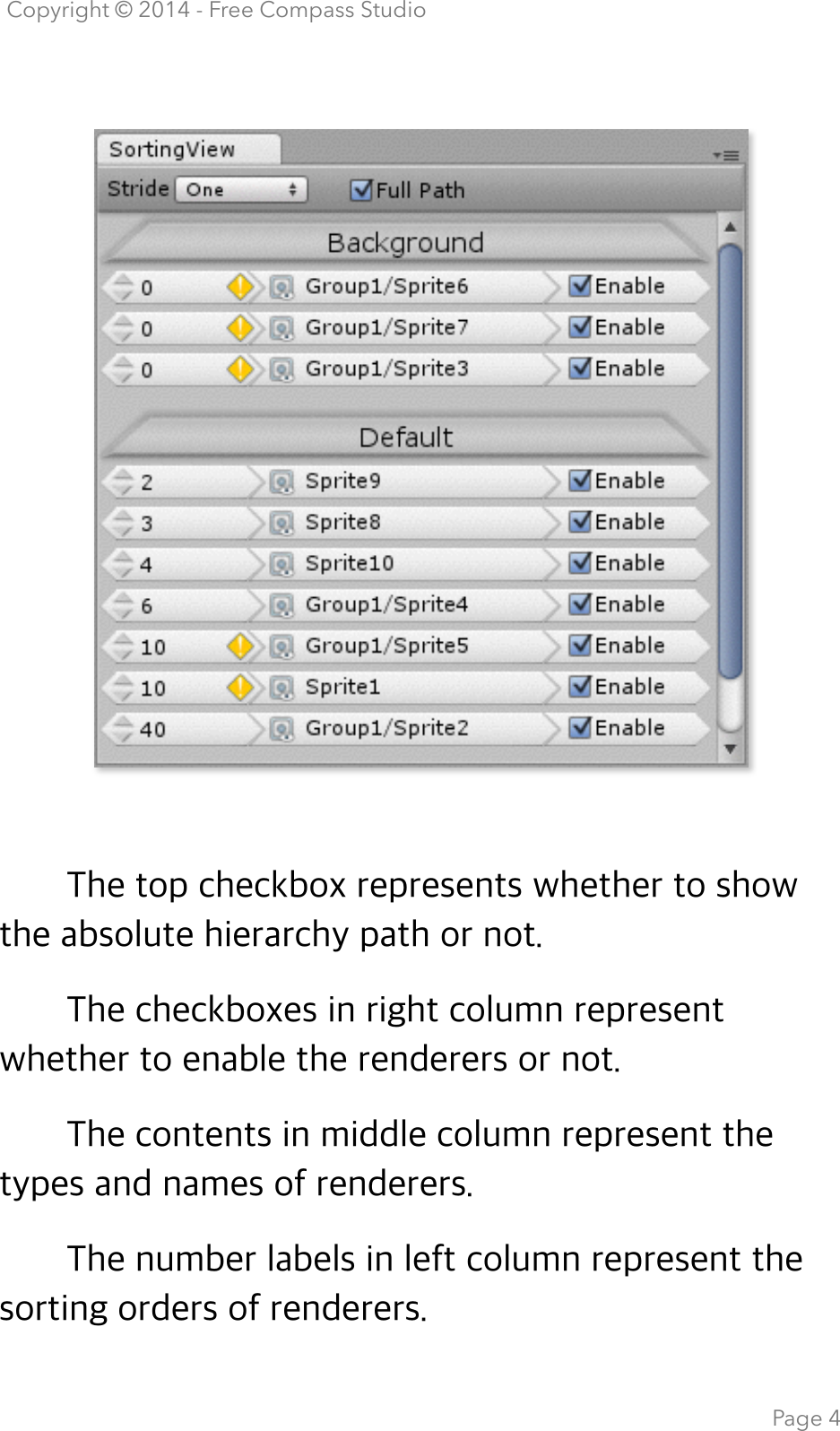 Copyright © 2014 - Free Compass Studio

SortingView

Stride One Full Path

Background

0 Group1/Sprite6 Enable

0 Group1/Sprite7 Enable

0 Group1/Sprite3 Enable

Default

2 Sprite9 Enable

3 Sprite8 Enable

4 Sprite10 Enable

6 Group1/Sprite4 Enable

10 Group1/Sprite5 Enable

10 Sprite1 Enable

40 Group1/Sprite2 Enable

The top checkbox represents whether to show the absolute hierarchy path or not.

The checkboxes in right column represent whether to enable the renderers or not.

The contents in middle column represent the types and names of renderers.

The number labels in left column represent the sorting orders of renderers.

Page 4